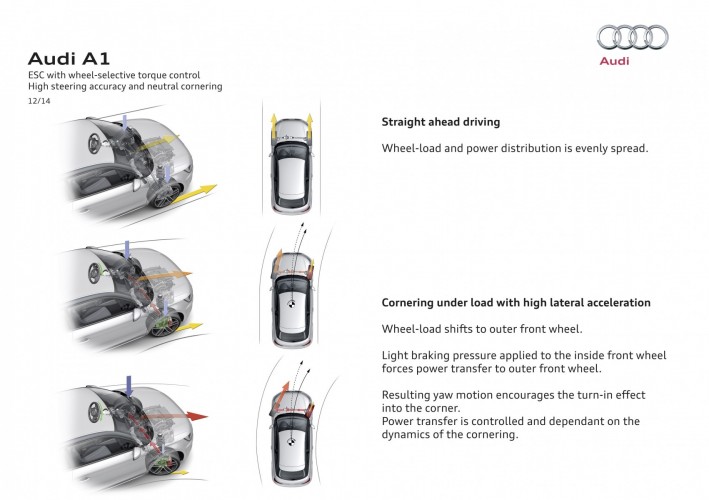 Audi A1
ESC with wheel-selective torque control
High steering accuracy and neutral cornering
12/14

Audi

Straight ahead driving

Wheel-load and power distribution is evenly spread.

Cornering under load with high lateral acceleration

Wheel-load shifts to outer front wheel.

Light braking pressure applied to the inside front wheel forces power transfer to outer front wheel.

Resulting yaw motion encourages the turn-in effect into the corner.
Power transfer is controlled and dependant on the dynamics of the cornering.